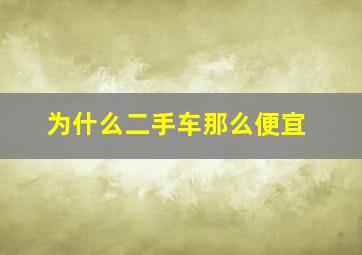 为什么二手车那么便宜